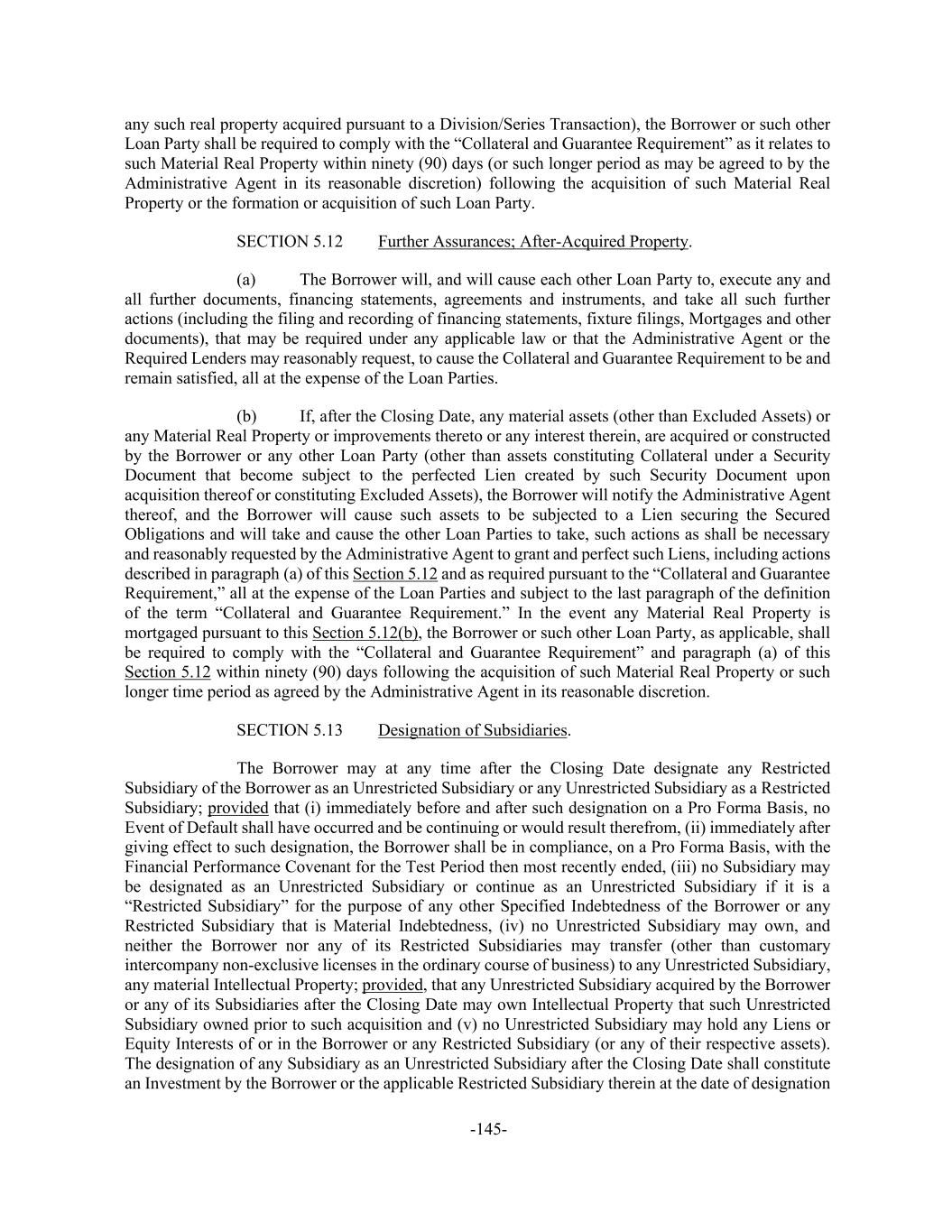 any such real property acquired pursuant to a Division/Series Transaction), the Borrower or such other Loan Party shall be required to comply with the “Collateral and Guarantee Requirement” as it relates to such Material Real Property within ninety (90) days (or such longer period as may be agreed to by the Administrative Agent in its reasonable discretion) following the acquisition of such Material Real Property or the formation or acquisition of such Loan Party.

SECTION 5.12 Further Assurances; After-Acquired Property.

(a) The Borrower will, and will cause each other Loan Party to, execute any and all further documents, financing statements, agreements and instruments, and take all such further actions (including the filing and recording of financing statements, fixture filings, Mortgages and other documents), that may be required under any applicable law or that the Administrative Agent or the Required Lenders may reasonably request, to cause the Collateral and Guarantee Requirement to be and remain satisfied, all at the expense of the Loan Parties.

(b) If, after the Closing Date, any material assets (other than Excluded Assets) or any Material Real Property or improvements thereto or any interest therein, are acquired or constructed by the Borrower or any other Loan Party (other than assets constituting Collateral under a Security Document that become subject to the perfected Lien created by such Security Document upon acquisition thereof or constituting Excluded Assets), the Borrower will notify the Administrative Agent thereof, and the Borrower will cause such assets to be subjected to a Lien securing the Secured Obligations and will take and cause the other Loan Parties to take, such actions as shall be necessary and reasonably requested by the Administrative Agent to grant and perfect such Liens, including actions described in paragraph (a) of this Section 5.12 and as required pursuant to the “Collateral and Guarantee Requirement,” all at the expense of the Loan Parties and subject to the last paragraph of the definition of the term “Collateral and Guarantee Requirement.” In the event any Material Real Property is mortgaged pursuant to this Section 5.12(b), the Borrower or such other Loan Party, as applicable, shall be required to comply with the “Collateral and Guarantee Requirement” and paragraph (a) of this Section 5.12 within ninety (90) days following the acquisition of such Material Real Property or such longer time period as agreed by the Administrative Agent in its reasonable discretion.

SECTION 5.13 Designation of Subsidiaries.

The Borrower may at any time after the Closing Date designate any Restricted Subsidiary of the Borrower as an Unrestricted Subsidiary or any Unrestricted Subsidiary as a Restricted Subsidiary; provided that (i) immediately before and after such designation on a Pro Forma Basis, no Event of Default shall have occurred and be continuing or would result therefrom, (ii) immediately after giving effect to such designation, the Borrower shall be in compliance, on a Pro Forma Basis, with the Financial Performance Covenant for the Test Period then most recently ended, (iii) no Subsidiary may be designated as an Unrestricted Subsidiary or continue as an Unrestricted Subsidiary if it is a “Restricted Subsidiary” for the purpose of any other Specified Indebtedness of the Borrower or any Restricted Subsidiary that is Material Indebtedness, (iv) no Unrestricted Subsidiary may own, and neither the Borrower nor any of its Restricted Subsidiaries may transfer (other than customary intercompany non-exclusive licenses in the ordinary course of business) to any Unrestricted Subsidiary, any material Intellectual Property; provided, that any Unrestricted Subsidiary acquired by the Borrower or any of its Subsidiaries after the Closing Date may own Intellectual Property that such Unrestricted Subsidiary owned prior to such acquisition and (v) no Unrestricted Subsidiary may hold any Liens or Equity Interests of or in the Borrower or any Restricted Subsidiary (or any of their respective assets). The designation of any Subsidiary as an Unrestricted Subsidiary after the Closing Date shall constitute an Investment by the Borrower or the applicable Restricted Subsidiary therein at the date of designation

-145-